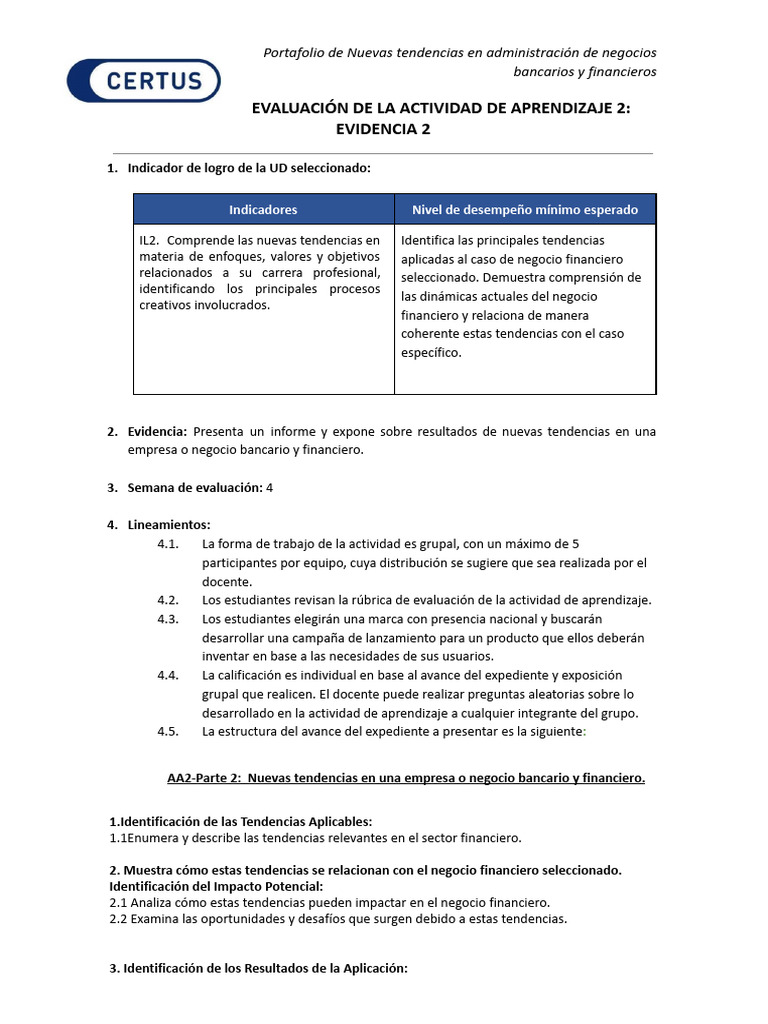 CERTUS

Portafolio de Nuevas tendencias en administración de negocios bancarios y financieros

EVALUACIÓN DE LA ACTIVIDAD DE APRENDIZAJE 2:
EVIDENCIA 2

1. Indicador de logro de la UD seleccionado:

| Indicadores | Nivel de desempeño mínimo esperado |
|---|---|
| IL2. Comprende las nuevas tendencias en materia de enfoques, valores y objetivos relacionados a su carrera profesional, identificando los principales procesos creativos involucrados. | Identifica las principales tendencias aplicadas al caso de negocio financiero seleccionado. Demuestra comprensión de las dinámicas actuales del negocio financiero y relaciona de manera coherente estas tendencias con el caso específico. |

2. Evidencia: Presenta un informe y expone sobre resultados de nuevas tendencias en una empresa o negocio bancario y financiero.

3. Semana de evaluación: 4

4. Lineamientos:
4.1. La forma de trabajo de la actividad es grupal, con un máximo de 5 participantes por equipo, cuya distribución se sugiere que sea realizada por el docente.
4.2. Los estudiantes revisan la rúbrica de evaluación de la actividad de aprendizaje.
4.3. Los estudiantes elegirán una marca con presencia nacional y buscarán desarrollar una campaña de lanzamiento para un producto que ellos deberán inventar en base a las necesidades de sus usuarios.
4.4. La calificación es individual en base al avance del expediente y exposición grupal que realicen. El docente puede realizar preguntas aleatorias sobre lo desarrollado en la actividad de aprendizaje a cualquier integrante del grupo.
4.5. La estructura del avance del expediente a presentar es la siguiente:

AA2-Parte 2: Nuevas tendencias en una empresa o negocio bancario y financiero.

1.Identificación de las Tendencias Aplicables:
1.1Enumera y describe las tendencias relevantes en el sector financiero.

2. Muestra cómo estas tendencias se relacionan con el negocio financiero seleccionado.
Identificación del Impacto Potencial:
2.1 Analiza cómo estas tendencias pueden impactar en el negocio financiero.
2.2 Examina las oportunidades y desafíos que surgen debido a estas tendencias.

3. Identificación de los Resultados de la Aplicación: